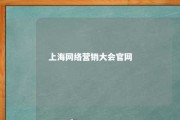 上海网络营销大会官网